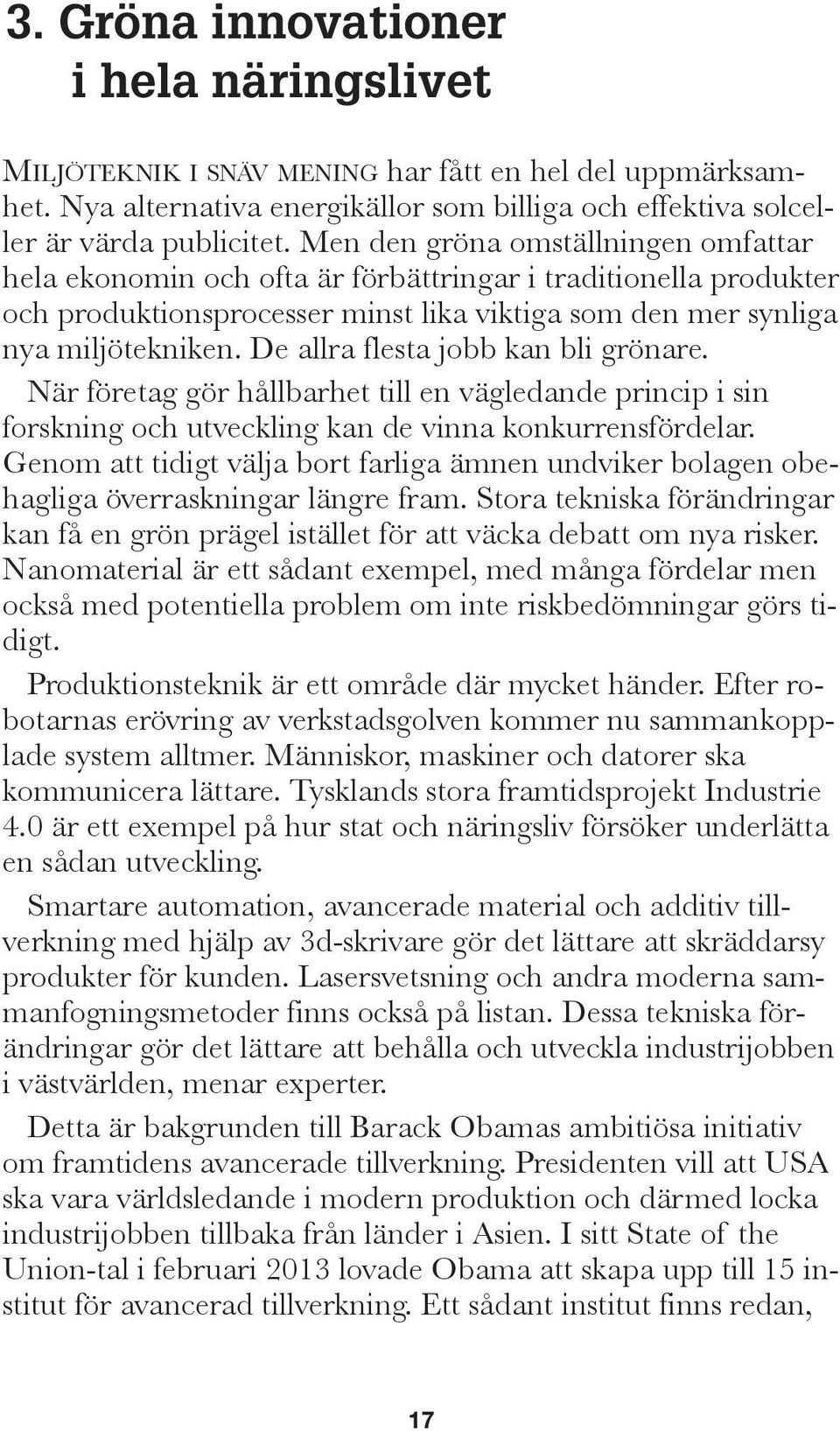 3. Gröna innovationer i hela näringslivet

MILJÖTEKNIK I SNÄV MENING har fått en hel del uppmärksamhet. Nya alternativa energikällor som billiga och effektiva solceller är värda publicitet. Men den gröna omställningen omfattar hela ekonomin och ofta är förbättringar i traditionella produkter och produktionsprocesser minst lika viktiga som den mer synliga nya miljötekniken. De allra flesta jobb kan bli grönare.

När företag gör hållbarhet till en vägledande princip i sin forskning och utveckling kan de vinna konkurrensfördelar. Genom att tidigt välja bort farliga ämnen undviker bolagen obehagliga överraskningar längre fram. Stora tekniska förändringar kan få en grön prägel istället för att väcka debatt om nya risker. Nanomaterial är ett sådant exempel, med många fördelar men också med potentiella problem om inte riskbedömningar görs tidigt.

Produktionsteknik är ett område där mycket händer. Efter robotarnas erövring av verkstadsgolven kommer nu sammankopplade system alltmer. Människor, maskiner och datorer ska kommunicera lättare. Tysklands stora framtidsprojekt Industrie 4.0 är ett exempel på hur stat och näringsliv försöker underlätta en sådan utveckling.

Smartare automation, avancerade material och additiv tillverkning med hjälp av 3d-skrivare gör det lättare att skräddarsy produkter för kunden. Lasersvetsning och andra moderna sammanfogningsmetoder finns också på listan. Dessa tekniska förändringar gör det lättare att behålla och utveckla industrijobben i västvärlden, menar experter.

Detta är bakgrunden till Barack Obamas ambitiösa initiativ om framtidens avancerade tillverkning. Presidenten vill att USA ska vara världsledande i modern produktion och därmed locka industrijobben tillbaka från länder i Asien. I sitt State of the Union-tal i februari 2013 lovade Obama att skapa upp till 15 institut för avancerad tillverkning. Ett sådant institut finns redan,

17